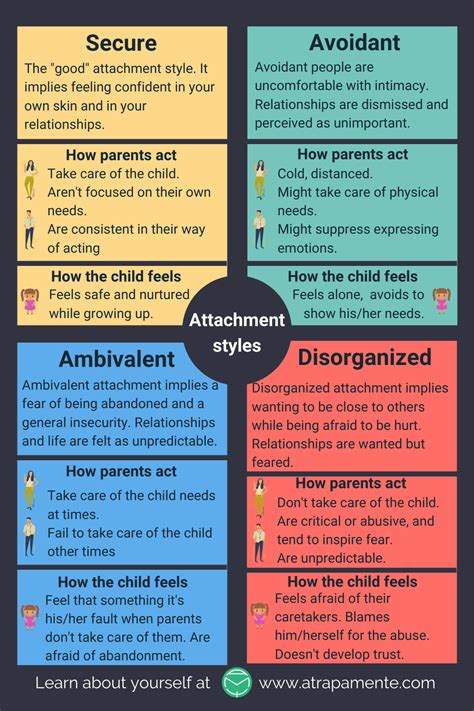 Secure

The "good" attachment style. It implies feeling confident in your own skin and in your relationships.

How parents act
Take care of the child.
Aren't focused on their own needs.
Are consistent in their way of acting

How the child feels
Feels safe and nurtured while growing up.

Avoidant

Avoidant people are uncomfortable with intimacy. Relationships are dismissed and perceived as unimportant.

How parents act
Cold, distanced.
Might take care of physical needs.
Might suppress expressing emotions.

How the child feels
Feels alone, avoids to show his/her needs.

Attachment styles

Ambivalent

Ambivalent attachment implies a fear of being abandoned and a general insecurity. Relationships and life are felt as unpredictable.

How parents act
Take care of the child needs at times.
Fail to take care of the child other times

How the child feels
Feel that something it's his/her fault when parents don't take care of them. Are afraid of abandonment.

Disorganized

Disorganized attachment implies wanting to be close to others while being afraid to be hurt. Relationships are wanted but feared.

How parents act
Don't take care of the child.
Are critical or abusive, and tend to inspire fear.
Are unpredictable.

How the child feels
Feels afraid of their caretakers. Blames him/herself for the abuse. Doesn't develop trust.

Learn about yourself at www.atrapamente.com